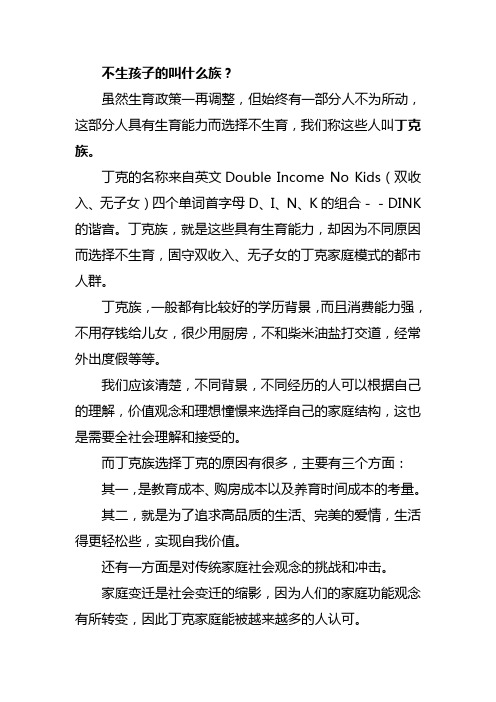 不生孩子的叫什么族？

虽然生育政策一再调整，但始终有一部分人不为所动，这部分人具有生育能力而选择不生育，我们称这些人叫丁克族。

丁克的名称来自英文 Double Income No Kids（双收入、无子女）四个单词首字母 D、I、N、K 的组合 - - DINK 的谐音。丁克族，就是这些具有生育能力，却因为不同原因而选择不生育，固守双收入、无子女的丁克家庭模式的都市人群。

丁克族，一般都有比较好的学历背景，而且消费能力强，不用存钱给儿女，很少用厨房，不和柴米油盐打交道，经常外出度假等等。

我们应该清楚，不同背景，不同经历的人可以根据自己的理解，价值观念和理想憧憬来选择自己的家庭结构，这也是需要全社会理解和接受的。

而丁克族选择丁克的原因有很多，主要有三个方面：

其一，是教育成本、购房成本以及养育时间成本的考量。

其二，就是为了追求高品质的生活、完美的爱情，生活得更轻松些，实现自我价值。

还有一方面是对传统家庭社会观念的挑战和冲击。

家庭变迁是社会变迁的缩影，因为人们的家庭功能观念有所转变，因此丁克家庭能被越来越多的人认可。